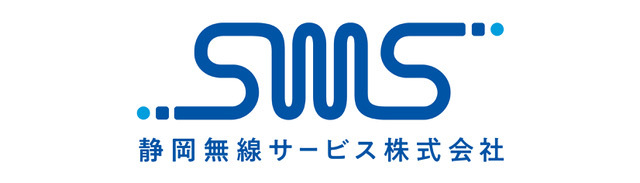 SMS
静岡無線サービス株式会社